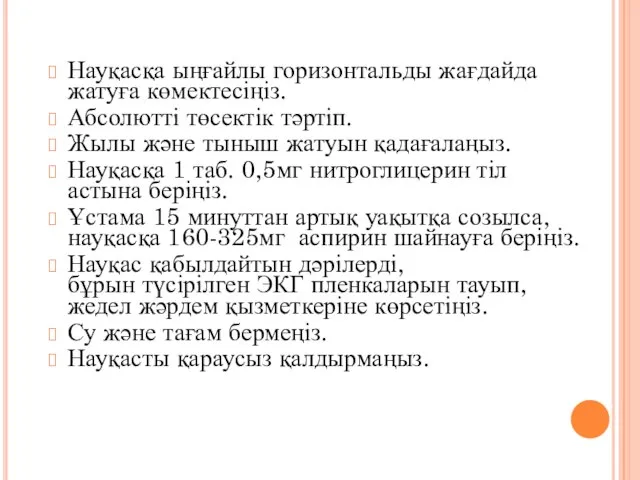 Науқасқа ыңғайлы горизонтальды жағдайда жатуға көмектесіңіз.
Абсолютті төсектік тәртіп.
Жылы және тыныш жатуын қадағалаңыз.
Науқасқа 1 таб. 0,5мг нитроглицерин тіл астына беріңіз.
Ұстама 15 минуттан артық уақытқа созылса, науқасқа 160-325мг аспирин шайнауға беріңіз.
Науқас қабылдайтын дәрілерді, бұрын түсірілген ЭКГ пленкаларын тауып, жедел жәрдем қызметкеріне көрсетіңіз.
Су және тағам бермеңіз.
Науқасты қараусыз қалдырмаңыз.